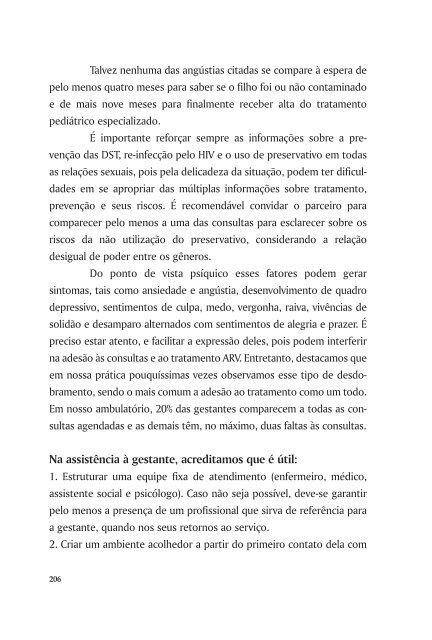 Talvez nenhuma das angústias citadas se compare à espera de pelo menos quatro meses para saber se o filho foi ou não contaminado e de mais nove meses para finalmente receber alta do tratamento pediátrico especializado.

É importante reforçar sempre as informações sobre a prevenção das DST, re-infecção pelo HIV e o uso de preservativo em todas as relações sexuais, pois pela delicadeza da situação, podem ter dificuldades em se apropriar das múltiplas informações sobre tratamento, prevenção e seus riscos. É recomendável convidar o parceiro para comparecer pelo menos a uma das consultas para esclarecer sobre os riscos da não utilização do preservativo, considerando a relação desigual de poder entre os gêneros.

Do ponto de vista psíquico esses fatores podem gerar sintomas, tais como ansiedade e angústia, desenvolvimento de quadro depressivo, sentimentos de culpa, medo, vergonha, raiva, vivências de solidão e desamparo alternados com sentimentos de alegria e prazer. É preciso estar atento, e facilitar a expressão deles, pois podem interferir na adesão às consultas e ao tratamento ARV. Entretanto, destacamos que em nossa prática pouquíssimas vezes observamos esse tipo de desdobramento, sendo o mais comum a adesão ao tratamento como um todo. Em nosso ambulatório, 20% das gestantes comparecem a todas as consultas agendadas e as demais têm, no máximo, duas faltas às consultas.

Na assistência à gestante, acreditamos que é útil:
1. Estruturar uma equipe fixa de atendimento (enfermeiro, médico, assistente social e psicólogo). Caso não seja possível, deve-se garantir pelo menos a presença de um profissional que sirva de referência para a gestante, quando nos seus retornos ao serviço.
2. Criar um ambiente acolhedor a partir do primeiro contato dela com

206